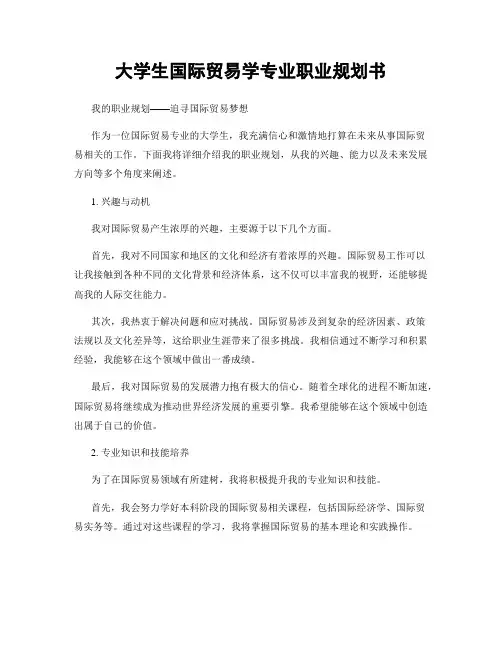 大学生国际贸易学专业职业规划书

我的职业规划——追寻国际贸易梦想

作为一位国际贸易专业的大学生，我充满信心和激情地打算在未来从事国际贸易相关的工作。下面我将详细介绍我的职业规划，从我的兴趣、能力以及未来发展方向等多个角度来阐述。

1. 兴趣与动机

我对国际贸易产生浓厚的兴趣，主要源于以下几个方面。

首先，我对不同国家和地区的文化和经济有着浓厚的兴趣。国际贸易工作可以让我接触到各种不同的文化背景和经济体系，这不仅可以丰富我的视野，还能够提高我的人际交往能力。

其次，我热衷于解决问题和应对挑战。国际贸易涉及到复杂的经济因素、政策法规以及文化差异等，这给职业生涯带来了很多挑战。我相信通过不断学习和积累经验，我能够在这个领域中做出一番成绩。

最后，我对国际贸易的发展潜力抱有极大的信心。随着全球化的进程不断加速，国际贸易将继续成为推动世界经济发展的重要引擎。我希望能够在这个领域中创造出属于自己的价值。

2. 专业知识和技能培养

为了在国际贸易领域有所建树，我将积极提升我的专业知识和技能。

首先，我会努力学好本科阶段的国际贸易相关课程，包括国际经济学、国际贸易实务等。通过对这些课程的学习，我将掌握国际贸易的基本理论和实践操作。